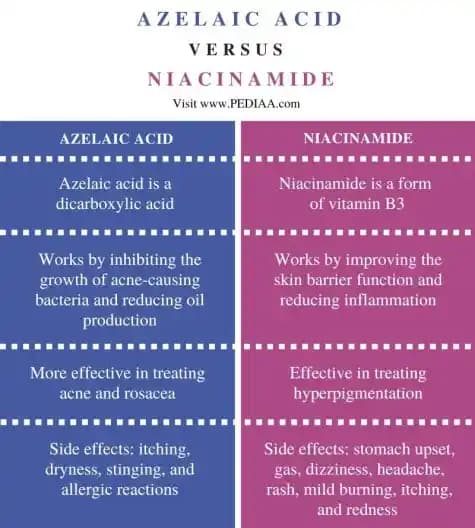 AZELAIC ACID
VERSUS
NIACINAMIDE
Visit www.PEDIAA.com

| AZELAIC ACID | NIACINAMIDE |
|---|---|
| Azelaic acid is a dicarboxylic acid | Niacinamide is a form of vitamin B3 |
| Works by inhibiting the growth of acne-causing bacteria and reducing oil production | Works by improving the skin barrier function and reducing inflammation |
| More effective in treating acne and rosacea | Effective in treating hyperpigmentation |
| Side effects: itching, dryness, stinging, and allergic reactions | Side effects: stomach upset, gas, dizziness, headache, rash, mild burning, itching, and redness |